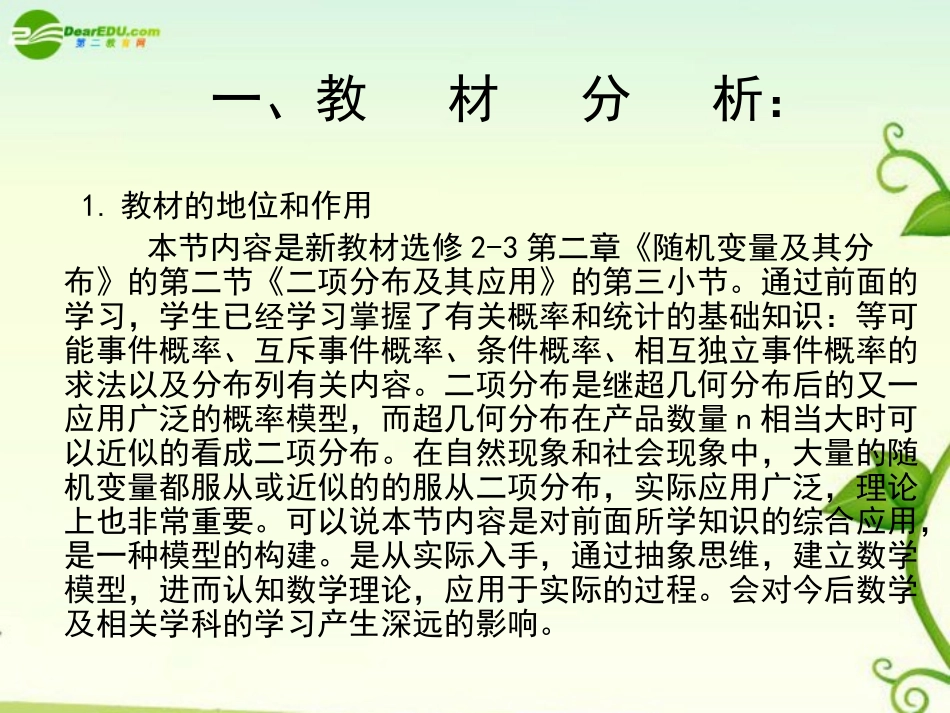 DearEDU.com
第二教育网

一、教　材　分　析：

1. 教材的地位和作用

本节内容是新教材选修 2-3 第二章《随机变量及其分布》的第二节《二项分布及其应用》的第三小节。通过前面的学习，学生已经学习掌握了有关概率和统计的基础知识：等可能事件概率、互斥事件概率、条件概率、相互独立事件概率的求法以及分布列有关内容。二项分布是继超几何分布后的又一应用广泛的概率模型，而超几何分布在产品数量 n 相当大时可以近似的看成二项分布。在自然现象和社会现象中，大量的随机变量都服从或近似的的服从二项分布，实际应用广泛，理论上也非常重要。可以说本节内容是对前面所学知识的综合应用，是一种模型的构建。是从实际入手，通过抽象思维，建立数学模型，进而认知数学理论，应用于实际的过程。会对今后数学及相关学科的学习产生深远的影响。